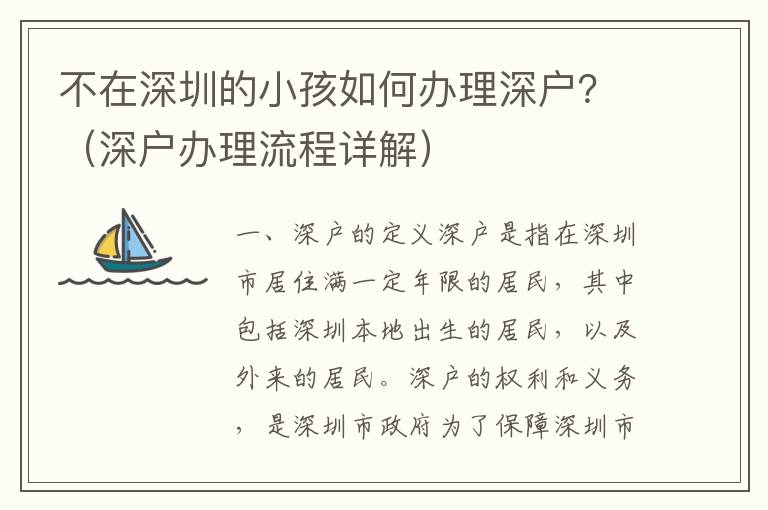 不在深圳的小孩如何办理深户？（深户办理流程详解）

一、深户的定义深户是指在深圳市居住满一定年限的居民，其中包括深圳本地出生的居民，以及外来的居民。深户的权利和义务，是深圳市政府为了保障深圳市